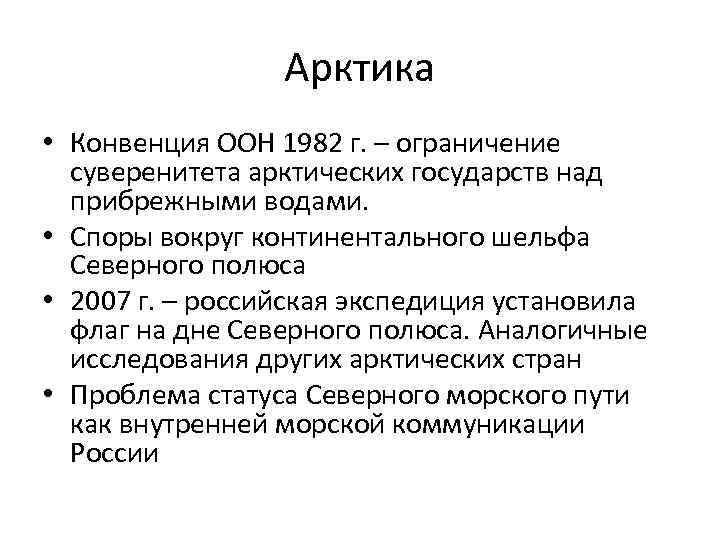 Арктика

• Конвенция ООН 1982 г. – ограничение суверенитета арктических государств над прибрежными водами.
• Споры вокруг континентального шельфа Северного полюса
• 2007 г. – российская экспедиция установила флаг на дне Северного полюса. Аналогичные исследования других арктических стран
• Проблема статуса Северного морского пути как внутренней морской коммуникации России